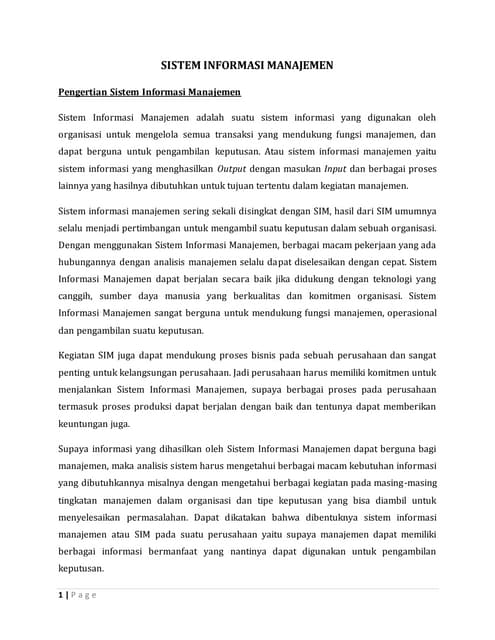 SISTEM INFORMASI MANAJEMEN

Pengertian Sistem Informasi Manajemen

Sistem Informasi Manajemen adalah suatu sistem informasi yang digunakan oleh organisasi untuk mengelola semua transaksi yang mendukung fungsi manajemen, dan dapat berguna untuk pengambilan keputusan. Atau sistem informasi manajemen yaitu sistem informasi yang menghasilkan Output dengan masukan Input dan berbagai proses lainnya yang hasilnya dibutuhkan untuk tujuan tertentu dalam kegiatan manajemen.

Sistem informasi manajemen sering sekali disingkat dengan SIM, hasil dari SIM umumnya selalu menjadi pertimbangan untuk mengambil suatu keputusan dalam sebuah organisasi. Dengan menggunakan Sistem Informasi Manajemen, berbagai macam pekerjaan yang ada hubungannya dengan analisis manajemen selalu dapat diselesaikan dengan cepat. Sistem Informasi Manajemen dapat berjalan secara baik jika didukung dengan teknologi yang canggih, sumber daya manusia yang berkualitas dan komitmen organisasi. Sistem Informasi Manajemen sangat berguna untuk mendukung fungsi manajemen, operasional dan pengambilan suatu keputusan.

Kegiatan SIM juga dapat mendukung proses bisnis pada sebuah perusahaan dan sangat penting untuk kelangsungan perusahaan. Jadi perusahaan harus memiliki komitmen untuk menjalankan Sistem Informasi Manajemen, supaya berbagai proses pada perusahaan termasuk proses produksi dapat berjalan dengan baik dan tentunya dapat memberikan keuntungan juga.

Supaya informasi yang dihasilkan oleh Sistem Informasi Manajemen dapat berguna bagi manajemen, maka analisis sistem harus mengetahui berbagai macam kebutuhan informasi yang dibutuhkannya misalnya dengan mengetahui berbagai kegiatan pada masing-masing tingkatan manajemen dalam organisasi dan tipe keputusan yang bisa diambil untuk menyelesaikan permasalahan. Dapat dikatakan bahwa dibentuknya sistem informasi manajemen atau SIM pada suatu perusahaan yaitu supaya manajemen dapat memiliki berbagai informasi bermanfaat yang nantinya dapat digunakan untuk pengambilan keputusan.

1 | P a g e